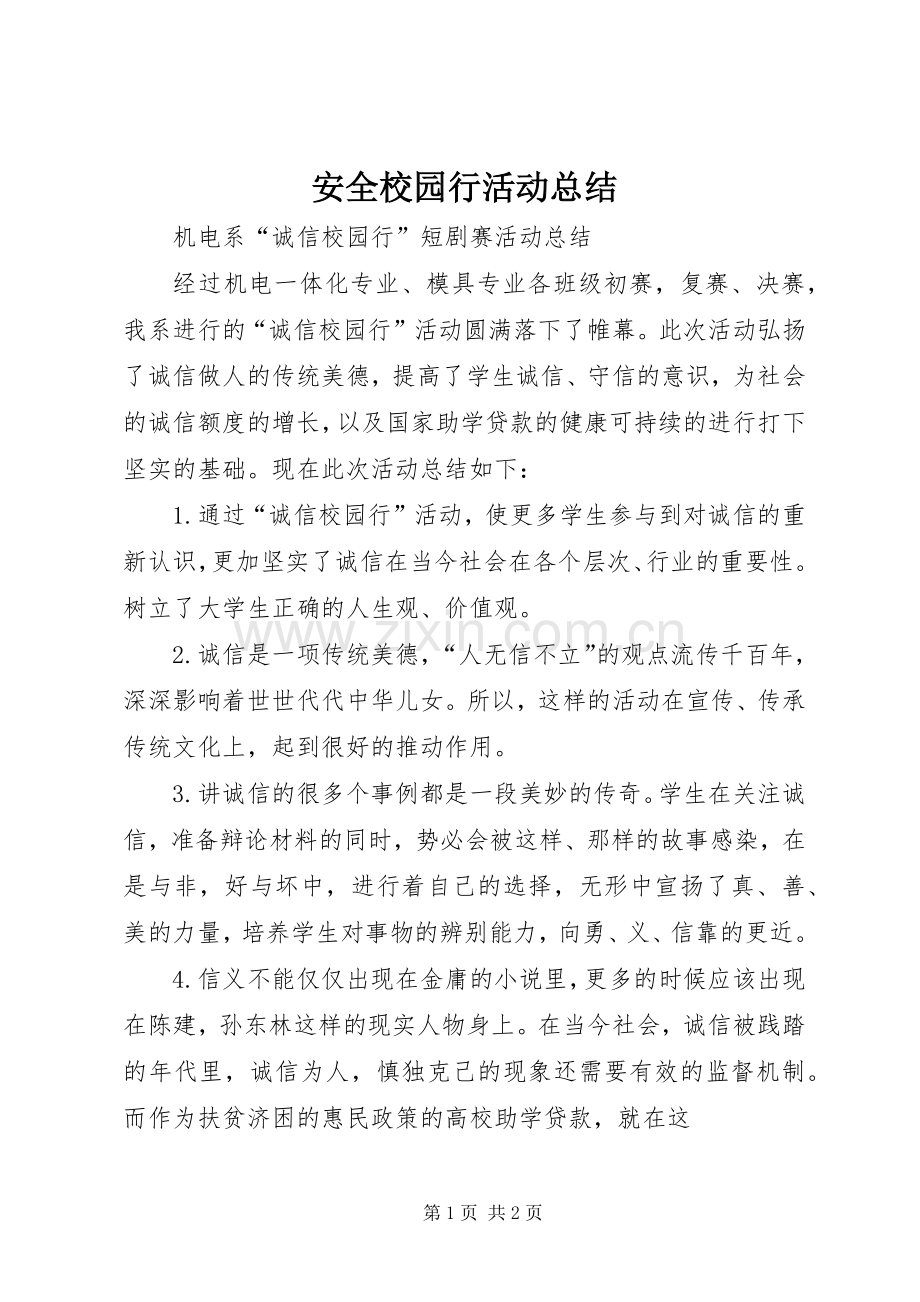 安全校园行活动总结

机电系“诚信校园行”短剧赛活动总结

经过机电一体化专业、模具专业各班级初赛，复赛、决赛，我系进行的“诚信校园行”活动圆满落下了帷幕。此次活动弘扬了诚信做人的传统美德，提高了学生诚信、守信的意识，为社会的诚信额度的增长，以及国家助学贷款的健康可持续的进行打下坚实的基础。现在此次活动总结如下：

1.通过“诚信校园行”活动，使更多学生参与到对诚信的重新认识，更加坚实了诚信在当今社会在各个层次、行业的重要性。树立了大学生正确的人生观、价值观。

2.诚信是一项传统美德，“人无信不立”的观点流传千百年，深深影响着世世代代中华儿女。所以，这样的活动在宣传、传承传统文化上，起到很好的推动作用。

3.讲诚信的很多个事例都是一段美妙的传奇。学生在关注诚信，准备辩论材料的同时，势必会被这样、那样的故事感染，在是与非，好与坏中，进行着自己的选择，无形中宣扬了真、善、美的力量，培养学生对事物的辨别能力，向勇、义、信靠的更近。

4.信义不能仅仅出现在金庸的小说里，更多的时候应该出现在陈建，孙东林这样的现实人物身上。在当今社会，诚信被践踏的年代里，诚信为人，慎独克己的现象还需要有效的监督机制。而作为扶贫济困的惠民政策的高校助学贷款，就在这

第1页 共2页

www.zixin.com.cn